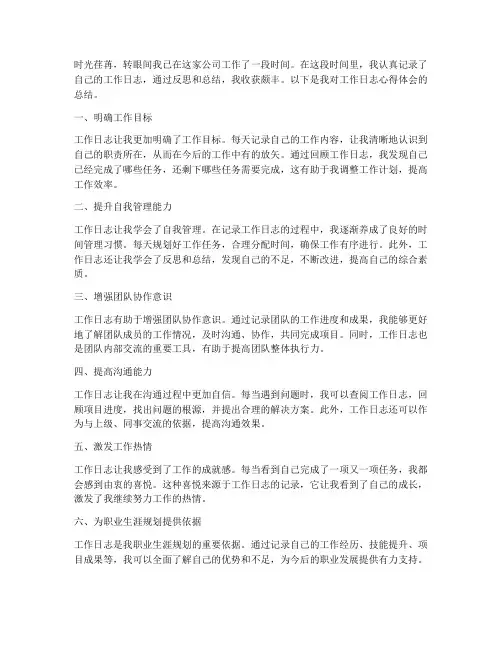 时光荏苒，转眼间我已在这家公司工作了一段时间。在这段时间里，我认真记录了自己的工作日志，通过反思和总结，我收获颇丰。以下是我对工作日志心得体会的总结。

一、明确工作目标

工作日志让我更加明确了工作目标。每天记录自己的工作内容，让我清晰地认识到自己的职责所在，从而在今后的工作中有的放矢。通过回顾工作日志，我发现自己已经完成了哪些任务，还剩下哪些任务需要完成，这有助于我调整工作计划，提高工作效率。

二、提升自我管理能力

工作日志让我学会了自我管理。在记录工作日志的过程中，我逐渐养成了良好的时间管理习惯。每天规划好工作任务，合理分配时间，确保工作有序进行。此外，工作日志还让我学会了反思和总结，发现自己的不足，不断改进，提高自己的综合素质。

三、增强团队协作意识

工作日志有助于增强团队协作意识。通过记录团队的工作进度和成果，我能够更好地了解团队成员的工作情况，及时沟通、协作，共同完成项目。同时，工作日志也是团队内部交流的重要工具，有助于提高团队整体执行力。

四、提高沟通能力

工作日志让我在沟通过程中更加自信。每当遇到问题时，我可以查阅工作日志，回顾项目进度，找出问题的根源，并提出合理的解决方案。此外，工作日志还可以作为与上级、同事交流的依据，提高沟通效果。

五、激发工作热情

工作日志让我感受到了工作的成就感。每当看到自己完成了一项又一项任务，我都会感到由衷的喜悦。这种喜悦来源于工作日志的记录，它让我看到了自己的成长，激发了我继续努力工作的热情。

六、为职业生涯规划提供依据

工作日志是我职业生涯规划的重要依据。通过记录自己的工作经历、技能提升、项目成果等，我可以全面了解自己的优势和不足，为今后的职业发展提供有力支持。